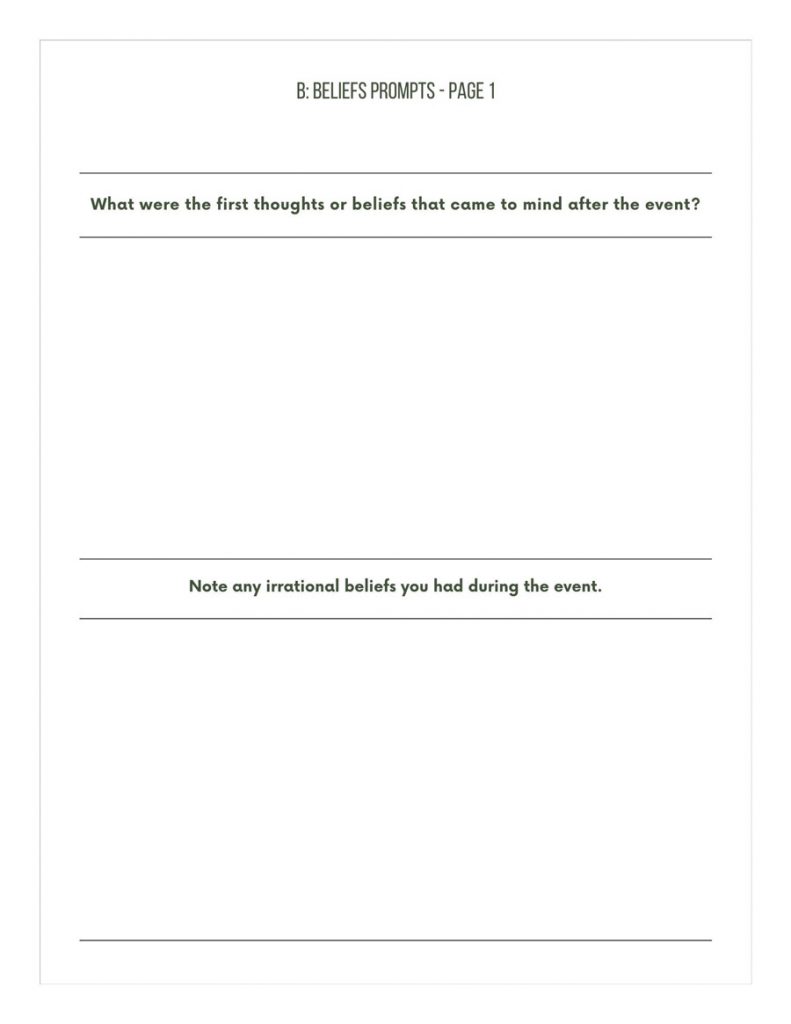 B: BELIEFS PROMPTS - PAGE 1

What were the first thoughts or beliefs that came to mind after the event?

Note any irrational beliefs you had during the event.